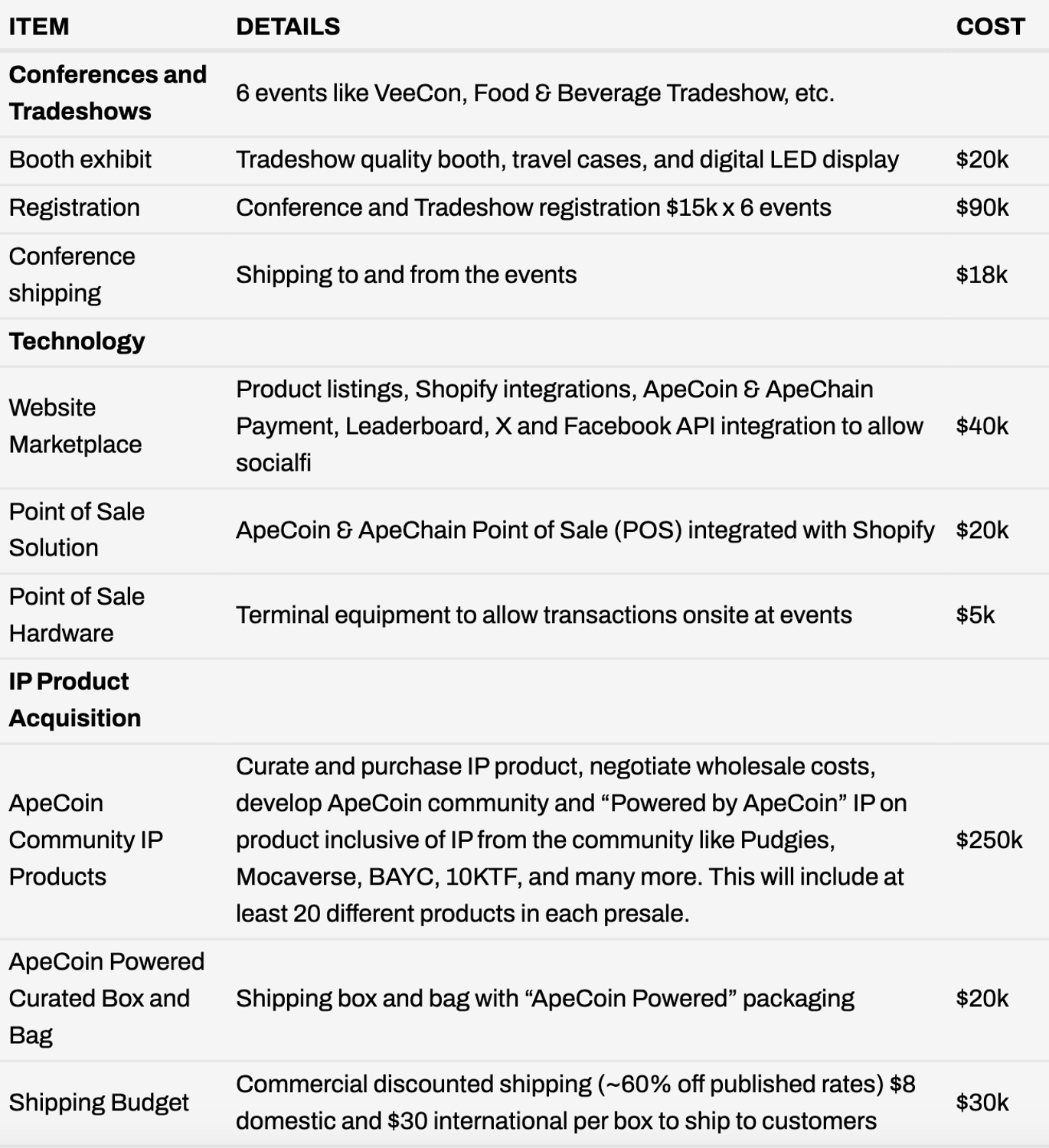 | ITEM | DETAILS | COST |
|---|---|---|
| **Conferences and Tradeshows** | 6 events like VeeCon, Food & Beverage Tradeshow, etc. | |
| Booth exhibit | Tradeshow quality booth, travel cases, and digital LED display | \$20k |
| Registration | Conference and Tradeshow registration \$15k x 6 events | \$90k |
| Conference shipping | Shipping to and from the events | \$18k |
| **Technology** | | |
| Website Marketplace | Product listings, Shopify integrations, ApeCoin & ApeChain Payment, Leaderboard, X and Facebook API integration to allow socialfi | \$40k |
| Point of Sale Solution | ApeCoin & ApeChain Point of Sale (POS) integrated with Shopify | \$20k |
| Point of Sale Hardware | Terminal equipment to allow transactions onsite at events | \$5k |
| **IP Product Acquisition** | | |
| ApeCoin Community IP Products | Curate and purchase IP product, negotiate wholesale costs, develop ApeCoin community and “Powered by ApeCoin” IP on product inclusive of IP from the community like Pudgies, Mocaverse, BAYC, 10KTF, and many more. This will include at least 20 different products in each presale. | \$250k |
| ApeCoin Powered Curated Box and Bag | Shipping box and bag with “ApeCoin Powered” packaging | \$20k |
| Shipping Budget | Commercial discounted shipping (~60% off published rates) \$8 domestic and \$30 international per box to ship to customers | \$30k |